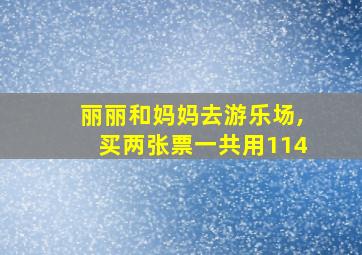 丽丽和妈妈去游乐场，
买两张票一共用114